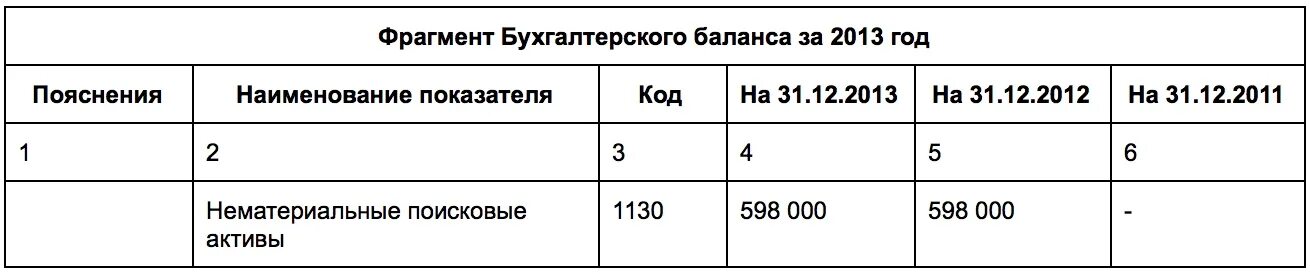 Фрагмент Бухгалтерского баланса за 2013 год

| Пояснения | Наименование показателя | Код | На 31.12.2013 | На 31.12.2012 | На 31.12.2011 |
|---|---|---|---|---|---|
| 1 | 2 | 3 | 4 | 5 | 6 |
| | Нематериальные поисковые активы | 1130 | 598 000 | 598 000 | - |